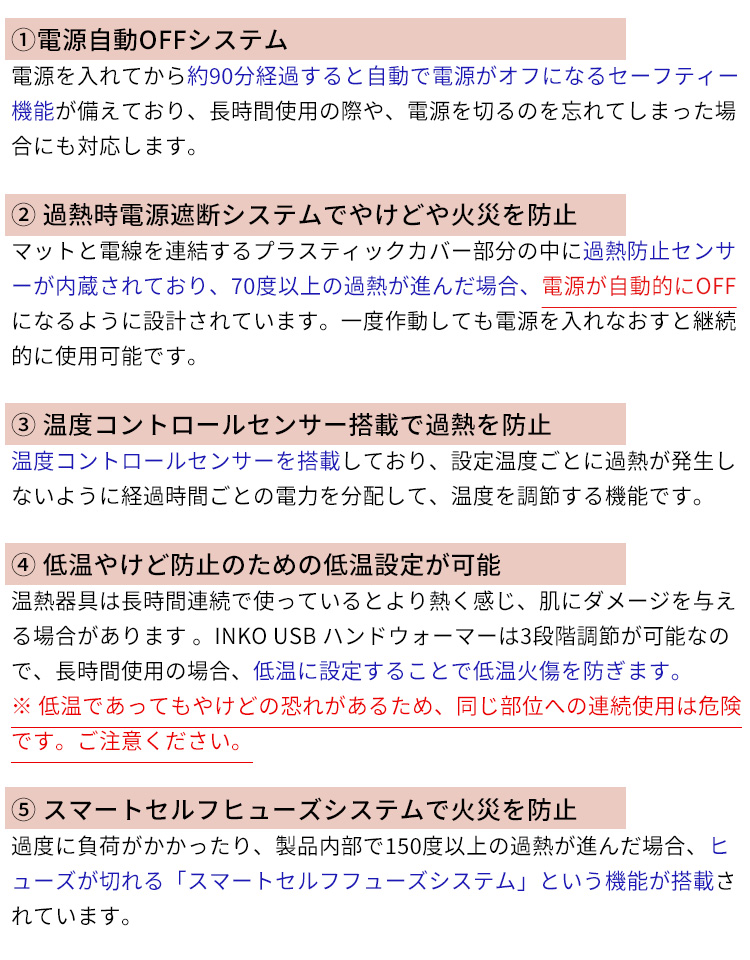 ①電源自動OFFシステム
電源を入れてから約90分経過すると自動で電源がオフになるセーフティー機能が備えており、長時間使用の際や、電源を切るのを忘れてしまった場合にも対応します。

② 過熱時電源遮断システムでやけどや火災を防止
マットと電線を連結するプラスティックカバー部分の中に過熱防止センサーが内蔵されており、70度以上の過熱が進んだ場合、電源が自動的にOFFになるように設計されています。一度作動しても電源を入れなおすと継続的に使用可能です。

③ 温度コントロールセンサー搭載で過熱を防止
温度コントロールセンサーを搭載しており、設定温度ごとに過熱が発生しないように経過時間ごとの電力を分配して、温度を調節する機能です。

④ 低温やけど防止のための低温設定が可能
温熱器具は長時間連続で使っているとより熱く感じ、肌にダメージを与える場合があります 。INKO USB ハンドウォーマーは3段階調節が可能なので、長時間使用の場合、低温に設定することで低温火傷を防ぎます。
※ 低温であってもやけどの恐れがあるため、同じ部位への連続使用は危険です。ご注意ください。

⑤ スマートセルフヒューズシステムで火災を防止
過度に負荷がかかったり、製品内部で150度以上の過熱が進んだ場合、ヒューズが切れる「スマートセルフフューズシステム」という機能が搭載されています。